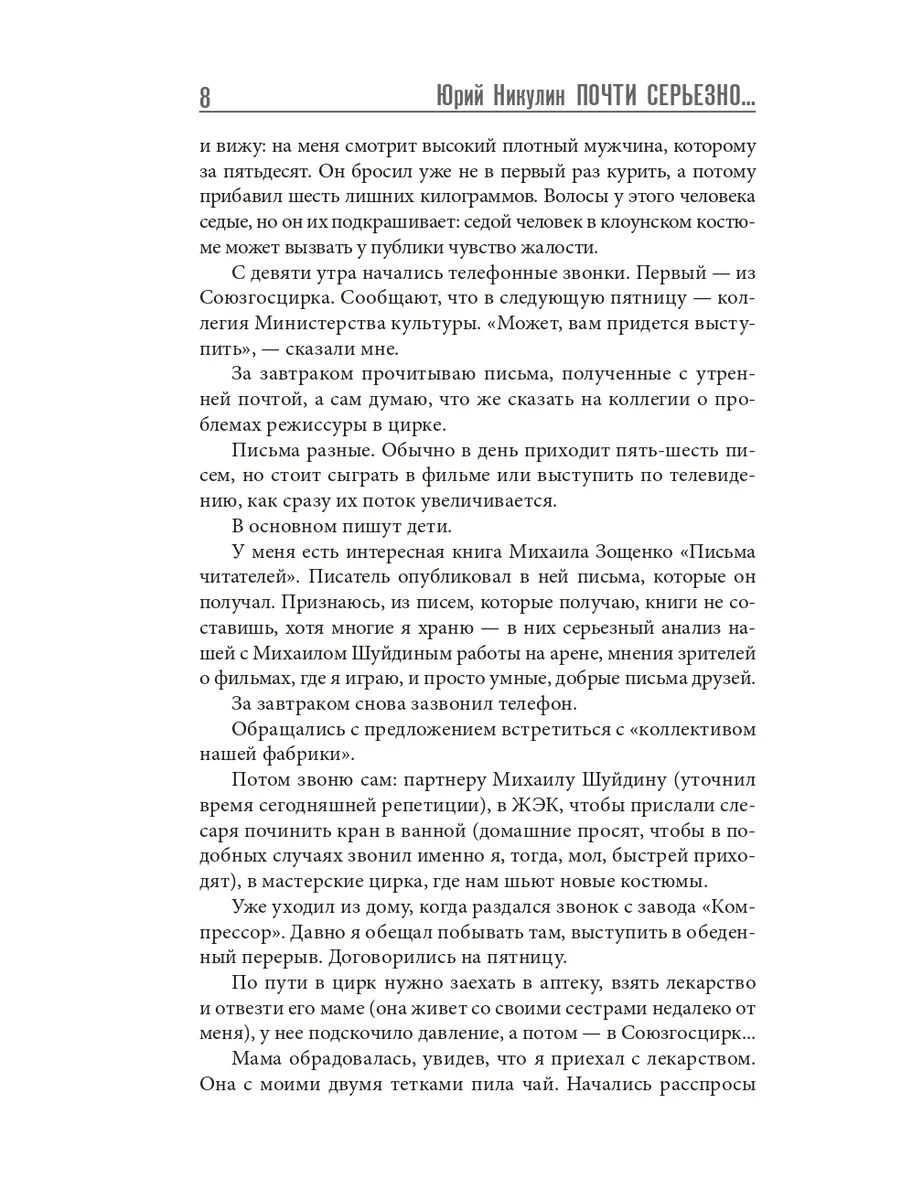 8 Юрий Никулин ПОЧТИ СЕРЬЕЗНО...

и вижу: на меня смотрит высокий плотный мужчина, которому за пятьдесят. Он бросил уже не в первый раз курить, а потому прибавил шесть лишних килограммов. Волосы у этого человека седые, но он их подкрашивает: седой человек в клоунском костюме может вызвать у публики чувство жалости.

С девяти утра начались телефонные звонки. Первый — из Союзгосцирка. Сообщают, что в следующую пятницу — коллегия Министерства культуры. «Может, вам придется выступить», — сказали мне.

За завтраком прочитываю письма, полученные с утренней почтой, а сам думаю, что же сказать на коллегии о проблемах режиссуры в цирке.

Письма разные. Обычно в день приходит пять-шесть писем, но стоит сыграть в фильме или выступить по телевидению, как сразу их поток увеличивается.

В основном пишут дети.

У меня есть интересная книга Михаила Зощенко «Письма читателей». Писатель опубликовал в ней письма, которые он получал. Признаюсь, из писем, которые получаю, книги не составишь, хотя многие я храню — в них серьезный анализ нашей с Михаилом Шуйдиным работы на арене, мнения зрителей о фильмах, где я играю, и просто умные, добрые письма друзей.

За завтраком снова зазвонил телефон.

Обращались с предложением встретиться с «коллективом нашей фабрики».

Потом звоню сам: партнеру Михаилу Шуйдину (уточнил время сегодняшней репетиции), в ЖЭК, чтобы прислали слесаря починить кран в ванной (домашние просят, чтобы в подобных случаях звонил именно я, тогда, мол, быстрей приходят), в мастерские цирка, где нам шьют новые костюмы.

Уже уходил из дому, когда раздался звонок с завода «Компрессор». Давно я обещал побывать там, выступить в обеденный перерыв. Договорились на пятницу.

По пути в цирк нужно заехать в аптеку, взять лекарство и отвезти его маме (она живет со своими сестрами недалеко от меня), у нее подскочило давление, а потом — в Союзгосцирк...

Мама обрадовалась, увидев, что я приехал с лекарством. Она с моими двумя тетками пила чай. Начались расспросы